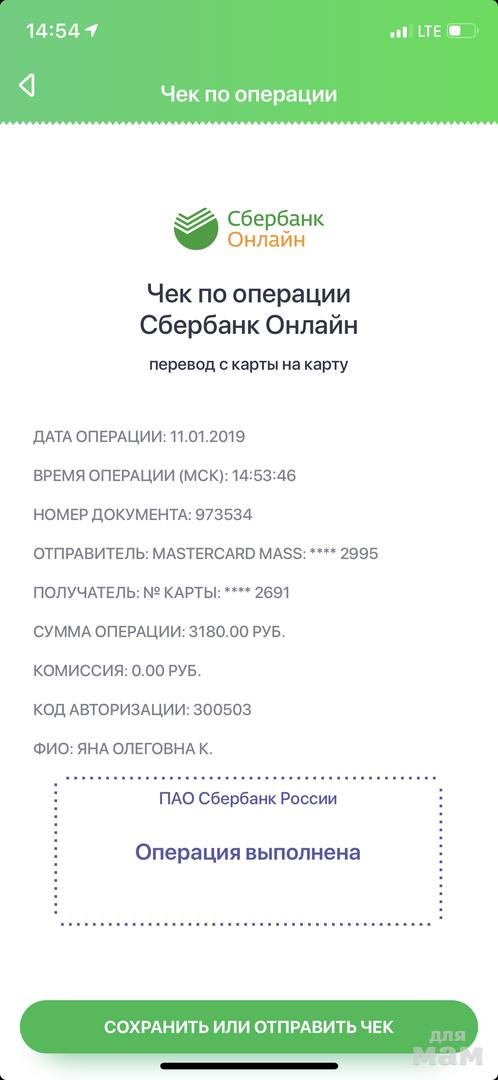 14:54 LTE

Чек по операции

Сбербанк
Онлайн

Чек по операции
Сбербанк Онлайн

перевод с карты на карту

ДАТА ОПЕРАЦИИ: 11.01.2019

ВРЕМЯ ОПЕРАЦИИ (МСК): 14:53:46

НОМЕР ДОКУМЕНТА: 973534

ОТПРАВИТЕЛЬ: MASTERCARD MASS: **** 2995

ПОЛУЧАТЕЛЬ: № КАРТЫ: **** 2691

СУММА ОПЕРАЦИИ: 3180.00 РУБ.

КОМИССИЯ: 0.00 РУБ.

КОД АВТОРИЗАЦИИ: 300503

ФИО: ЯНА ОЛЕГОВНА К.

ПАО Сбербанк России

Операция выполнена

СОХРАНИТЬ ИЛИ ОТПРАВИТЬ ЧЕК

для мам